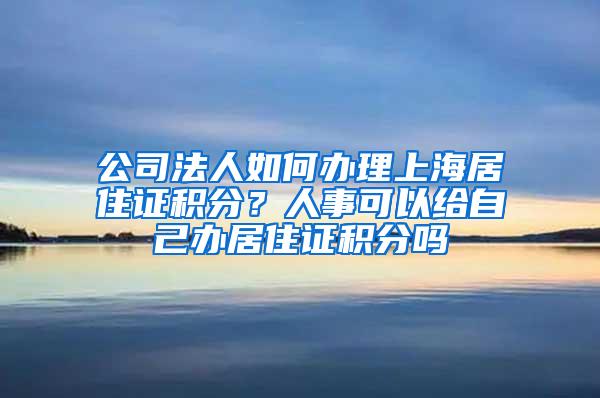 公司法人如何办理上海居住证积分？人事可以给自己办居住证积分吗